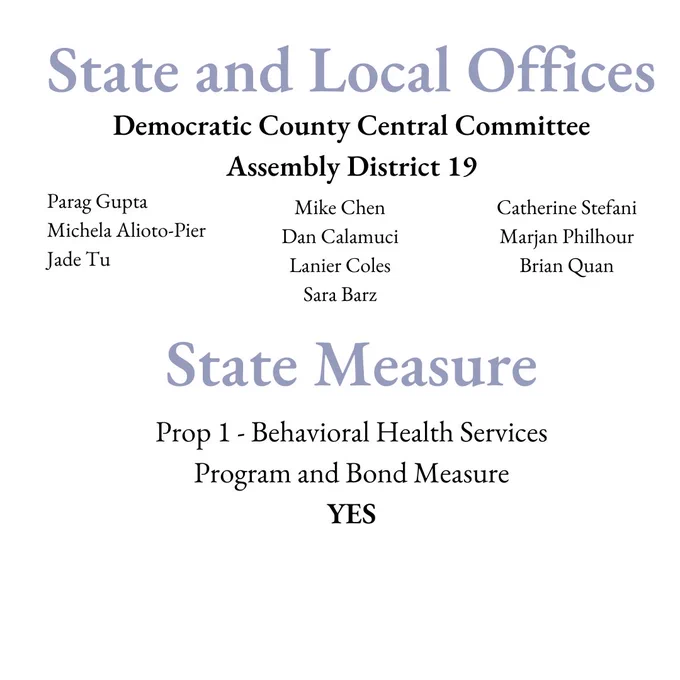 State and Local Offices

Democratic County Central Committee

Assembly District 19

Parag Gupta
Michela Alioto-Pier
Jade Tu

Mike Chen
Dan Calamuci
Lanier Coles
Sara Barz

Catherine Stefani
Marjan Philhour
Brian Quan

State Measure

Prop 1 - Behavioral Health Services Program and Bond Measure

YES